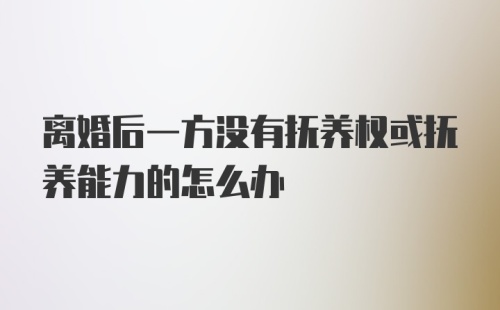 离婚后一方没有抚养权或抚养能力的怎么办